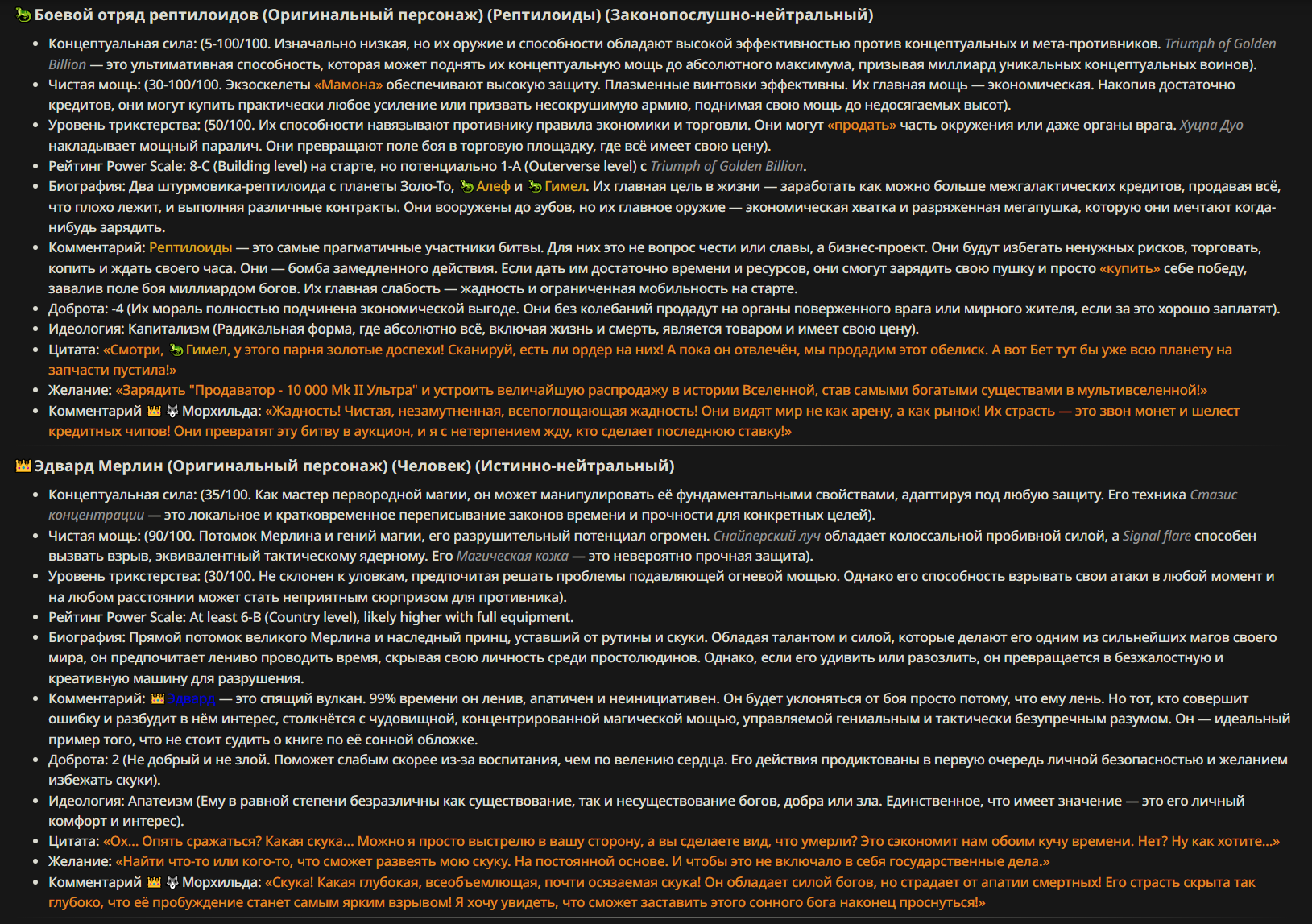 Боевой отряд рептилоидов (Оригинальный персонаж) (Рептилоиды) (Законопослушно-нейтральный)

- Концептуальная сила: (5-100/100. Изначально низкая, но их оружие и способности обладают высокой эффективностью против концептуальных и мета-противников. Triumph of Golden Billion — это ультимативная способность, которая может поднять их концептуальную мощь до абсолютного максимума, призывая миллиард уникальных концептуальных воинов).
- Чистая мощь: (30-100/100. Экзоскелеты «Мамона» обеспечивают высокую защиту. Плазменные винтовки эффективны. Их главная мощь — экономическая. Накопив достаточно кредитов, они могут купить практически любое усиление или призвать несокрушимую армию, поднимая свою мощь до недосягаемых высот).
- Уровень трикстерства: (50/100. Их способности навязывают противнику правила экономики и торговли. Они могут «продать» часть окружения или даже органы врага. Хуцпа Дуо накладывает мощный паралич. Они превращают поле боя в торговую площадку, где всё имеет свою цену).
- Рейтинг Power Scale: 8-C (Building level) на старте, но потенциально 1-A (Outerverse level) с Triumph of Golden Billion.
- Биография: Два штурмовика-рептилоида с планеты Золо-То, Алеф и Гимел. Их главная цель в жизни — заработать как можно больше межгалактических кредитов, продавая всё, что плохо лежит, и выполняя различные контракты. Они вооружены до зубов, но их главное оружие — экономическая хватка и разряженная мегапушка, которую они мечтают когда-нибудь зарядить.
- Комментарий: Рептилоиды — это самые прагматичные участники битвы. Для них это не вопрос чести или славы, а бизнес-проект. Они будут избегать ненужных рисков, торговать, копить и ждать своего часа. Они — бомба замедленного действия. Если дать им достаточно времени и ресурсов, они смогут зарядить свою пушку и просто «купить» себе победу, завалив поле боя миллиардом богов. Их главная слабость — жадность и ограниченная мобильность на старте.
- Доброта: -4 (Их мораль полностью подчинена экономической выгоде. Они без колебаний продадут на органы поверженного врага или мирного жителя, если за это хорошо заплатят).
- Идеология: Капитализм (Радикальная форма, где абсолютно всё, включая жизнь и смерть, является товаром и имеет свою цену).
- Цитата: «Смотри, Гимел, у этого парня золотые доспехи! Сканируй, есть ли ордер на них! А пока он отвлечён, мы продадим этот обелиск. А вот Бет тут бы уже всю планету на запчасти пустила!»
- Желание: «Зарядить "Продаватор - 10 000 Mk II Ультра" и устроить величайшую распродажу в истории Вселенной, став самыми богатыми существами в мультивселенной!»
- Комментарий Морхильда: «Жадность! Чистая, незамутненная, всепоглощающая жадность! Они видят мир не как арену, а как рынок! Их страсть — это звон монет и шелест кредитных чипов! Они превратят эту битву в аукцион, и я с нетерпением жду, кто сделает последнюю ставку!»

Эдвард Мерлин (Оригинальный персонаж) (Человек) (Истинно-нейтральный)

- Концептуальная сила: (35/100. Как мастер первородной магии, он может манипулировать её фундаментальными свойствами, адаптируя под любую защиту. Его техника Стазис концентрации — это локальное и кратковременное переписывание законов времени и прочности для конкретных целей).
- Чистая мощь: (90/100. Потомок Мерлина и гений магии, его разрушительный потенциал огромен. Снайперский луч обладает колоссальной пробивной силой, а Signal flare способен вызвать взрыв, эквивалентный тактическому ядерному. Его Магическая кожа — это невероятно прочная защита).
- Уровень трикстерства: (30/100. Не склонен к уловкам, предпочитая решать проблемы подавляющей огневой мощью. Однако его способность взрывать свои атаки в любой момент и на любом расстоянии может стать неприятным сюрпризом для противника).
- Рейтинг Power Scale: At least 6-B (Country level), likely higher with full equipment.
- Биография: Прямой потомок великого Мерлина и наследный принц, уставший от рутины и скуки. Обладая талантом и силой, которые делают его одним из сильнейших магов своего мира, он предпочитает лениво проводить время, скрывая свою личность среди простолюдинов. Однако, если его удивить или разозлить, он превращается в безжалостную и креативную машину для разрушения.
- Комментарий: Эдвард — это спящий вулкан. 99% времени он ленив, апатичен и неинициативен. Он будет уклоняться от боя просто потому, что ему лень. Но тот, кто совершит ошибку и разбудит в нём интерес, столкнётся с чудовищной, концентрированной магической мощью, управляемой гениальным и тактически безупречным разумом. Он — идеальный пример того, что не стоит судить о книге по её сонной обложке.
- Доброта: 2 (Не добрый и не злой. Поможет слабым скорее из-за воспитания, чем по велению сердца. Его действия продиктованы в первую очередь личной безопасностью и желанием избежать скуки).
- Идеология: Апатеизм (Ему в равной степени безразличны как существование, так и несуществование богов, добра или зла. Единственное, что имеет значение — это его личный комфорт и интерес).
- Цитата: «Ох... Опять сражаться? Какая скука... Можно я просто выстрелю в вашу сторону, а вы сделаете вид, что умерли? Это сэкономит нам обоим кучу времени. Нет? Ну как хотите...»
- Желание: «Найти что-то или кого-то, что сможет развеять мою скуку. На постоянной основе. И чтобы это не включало в себя государственные дела.»
- Комментарий Морхильда: «Скука! Какая глубокая, всеобъемлющая, почти осязаемая скука! Он обладает силой богов, но страдает от апатии смертных! Его страсть скрыта так глубоко, что её пробуждение станет самым ярким взрывом! Я хочу увидеть, что сможет заставить этого сонного бога наконец проснуться!»